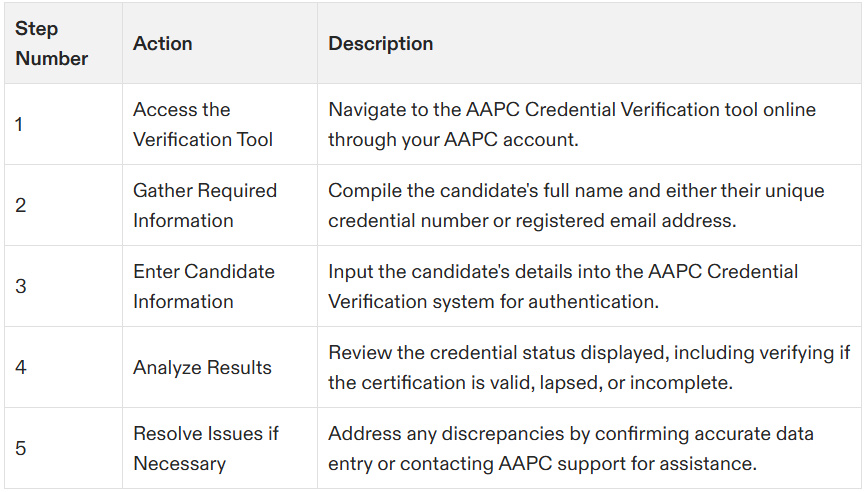 | Step Number | Action | Description |
|---|---|---|
| 1 | Access the Verification Tool | Navigate to the AAPC Credential Verification tool online through your AAPC account. |
| 2 | Gather Required Information | Compile the candidate's full name and either their unique credential number or registered email address. |
| 3 | Enter Candidate Information | Input the candidate's details into the AAPC Credential Verification system for authentication. |
| 4 | Analyze Results | Review the credential status displayed, including verifying if the certification is valid, lapsed, or incomplete. |
| 5 | Resolve Issues if Necessary | Address any discrepancies by confirming accurate data entry or contacting AAPC support for assistance. |